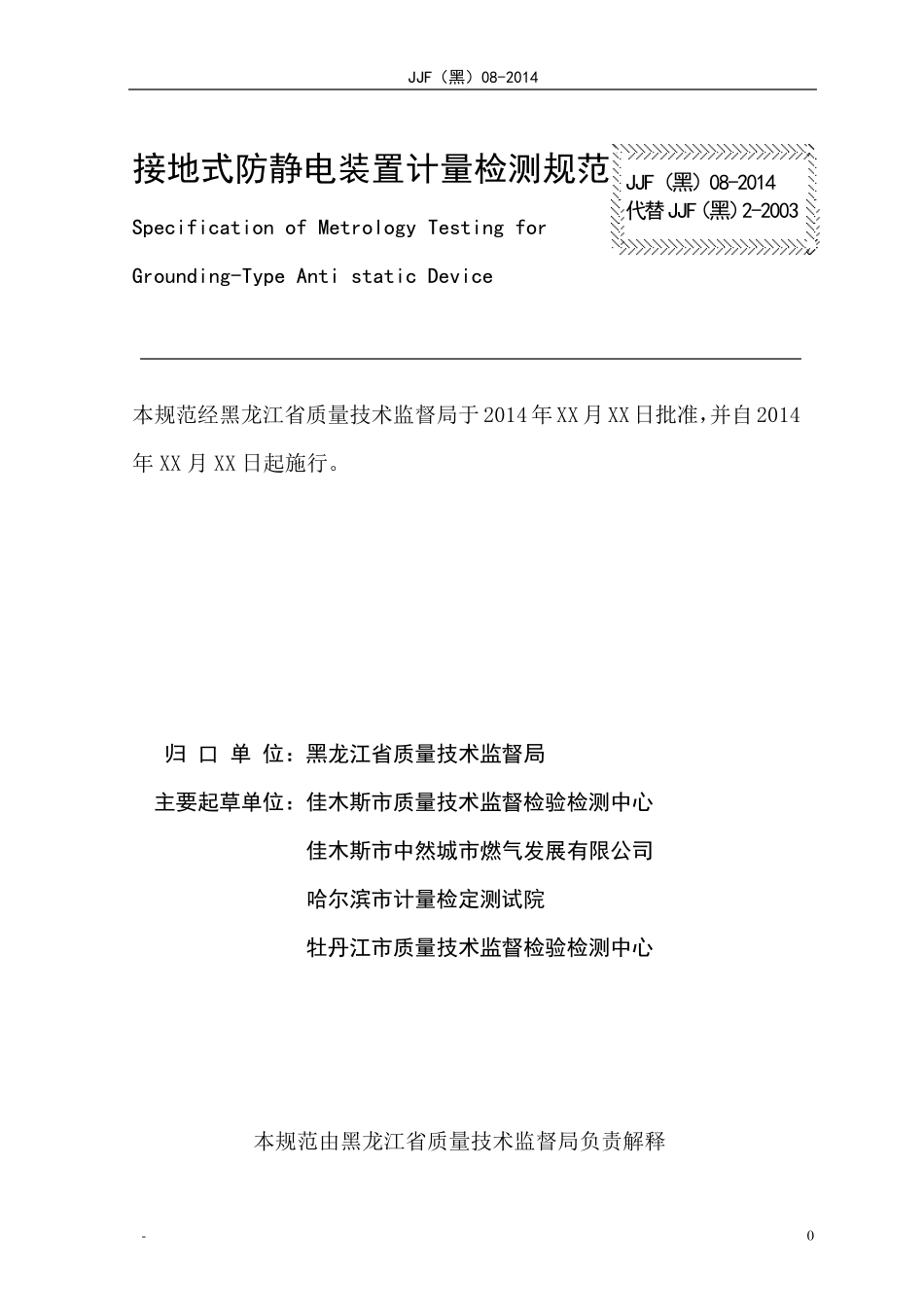 JJF（黑）08-2014

接地式防静电装置计量检测规范

JJF（黑）08-2014
代替 JJF（黑）2-2003

Specification of Metrology Testing for

Grounding-Type Anti static Device

本规范经黑龙江省质量技术监督局于2014年XX月XX日批准，并自2014年XX月XX日起施行。

归 口 单 位：黑龙江省质量技术监督局

主要起草单位：佳木斯市质量技术监督检验检测中心

佳木斯市中然城市燃气发展有限公司

哈尔滨市计量检定测试院

牡丹江市质量技术监督检验检测中心

本规范由黑龙江省质量技术监督局负责解释

-

0